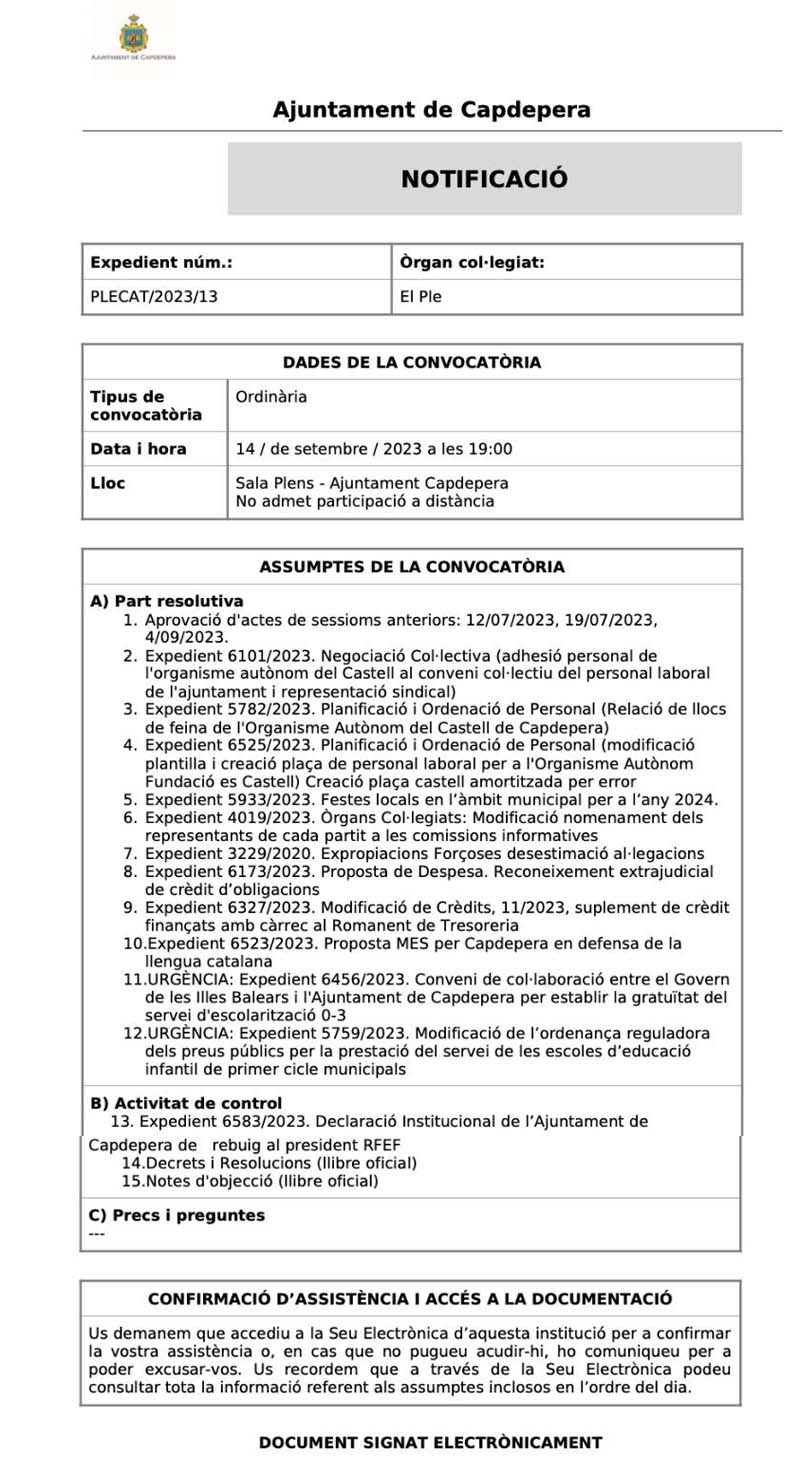 AJUNTAMENT DE CAPDEPERA

Ajuntament de Capdepera

NOTIFICACIÓ

| Expedient núm.: | Òrgan col·legiat: |
|---|---|
| PLECAT/2023/13 | El Ple |

| DADES DE LA CONVOCATÒRIA | |
|---|---|
| Tipus de convocatòria | Ordinària |
| Data i hora | 14 / de setembre / 2023 a les 19:00 |
| Lloc | Sala Plens - Ajuntament Capdepera No admet participació a distància |

ASSUMPTES DE LA CONVOCATÒRIA

A) Part resolutiva
1. Aprovació d'actes de sessioms anteriors: 12/07/2023, 19/07/2023, 4/09/2023.
2. Expedient 6101/2023. Negociació Col·lectiva (adhesió personal de l'organisme autònom del Castell al conveni col·lectiu del personal laboral de l'ajuntament i representació sindical)
3. Expedient 5782/2023. Planificació i Ordenació de Personal (Relació de llocs de feina de l'Organisme Autònom del Castell de Capdepera)
4. Expedient 6525/2023. Planificació i Ordenació de Personal (modificació plantilla i creació plaça de personal laboral per a l'Organisme Autònom Fundació es Castell) Creació plaça castell amortitzada per error
5. Expedient 5933/2023. Festes locals en l'àmbit municipal per a l'any 2024.
6. Expedient 4019/2023. Òrgans Col·legiats: Modificació nomenament dels representants de cada partit a les comissions informatives
7. Expedient 3229/2020. Expropiacions Forçoses desestimació al·legacions
8. Expedient 6173/2023. Proposta de Despesa. Reconeixement extrajudicial de crèdit d'obligacions
9. Expedient 6327/2023. Modificació de Crèdits, 11/2023, suplement de crèdit finançats amb càrrec al Romanent de Tresoreria
10.Expedient 6523/2023. Proposta MES per Capdepera en defensa de la llengua catalana
11.URGÈNCIA: Expedient 6456/2023. Conveni de col·laboració entre el Govern de les Illes Balears i l'Ajuntament de Capdepera per establir la gratuïtat del servei d'escolarització 0-3
12.URGÈNCIA: Expedient 5759/2023. Modificació de l'ordenança reguladora dels preus públics per la prestació del servei de les escoles d'educació infantil de primer cicle municipals

B) Activitat de control
13. Expedient 6583/2023. Declaració Institucional de l'Ajuntament de Capdepera de rebuig al president RFEF
14.Decrets i Resolucions (llibre oficial)
15.Notes d'objecció (llibre oficial)

C) Precs i preguntes
---

CONFIRMACIÓ D'ASSISTÈNCIA I ACCÉS A LA DOCUMENTACIÓ

Us demanem que accediu a la Seu Electrònica d'aquesta institució per a confirmar la vostra assistència o, en cas que no pugueu acudir-hi, ho comuniqueu per a poder excusar-vos. Us recordem que a través de la Seu Electrònica podeu consultar tota la informació referent als assumptes inclosos en l'ordre del dia.

DOCUMENT SIGNAT ELECTRÒNICAMENT